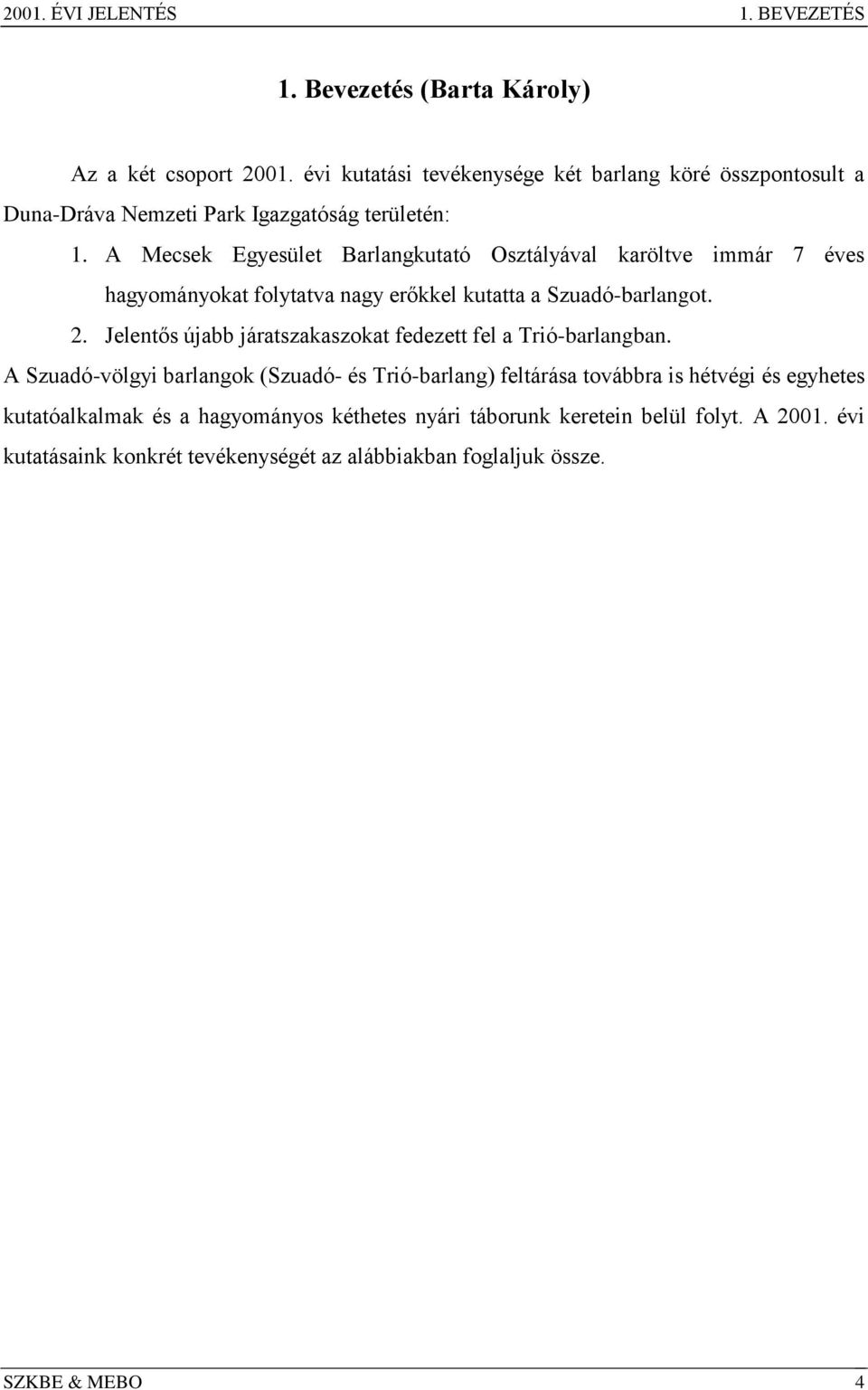 2001. ÉVI JELENTÉS 1. BEVEZETÉS

1. Bevezetés (Barta Károly)

Az a két csoport 2001. évi kutatási tevékenysége két barlang köré összpontosult a Duna-Dráva Nemzeti Park Igazgatóság területén:

1. A Mecsek Egyesület Barlangkutató Osztályával karöltve immár 7 éves hagyományokat folytatva nagy erőkkel kutatta a Szuadó-barlangot.

2. Jelentős újabb járatszakaszokat fedezett fel a Trió-barlangban.

A Szuadó-völgyi barlangok (Szuadó- és Trió-barlang) feltárása továbbra is hétvégi és egyhetes kutatóalkalmak és a hagyományos kéthetes nyári táborunk keretein belül folyt. A 2001. évi kutatásaink konkrét tevékenységét az alábbiakban foglaljuk össze.

SZKBE & MEBO 4